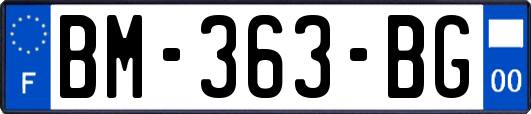 F
BM-363-BG
00